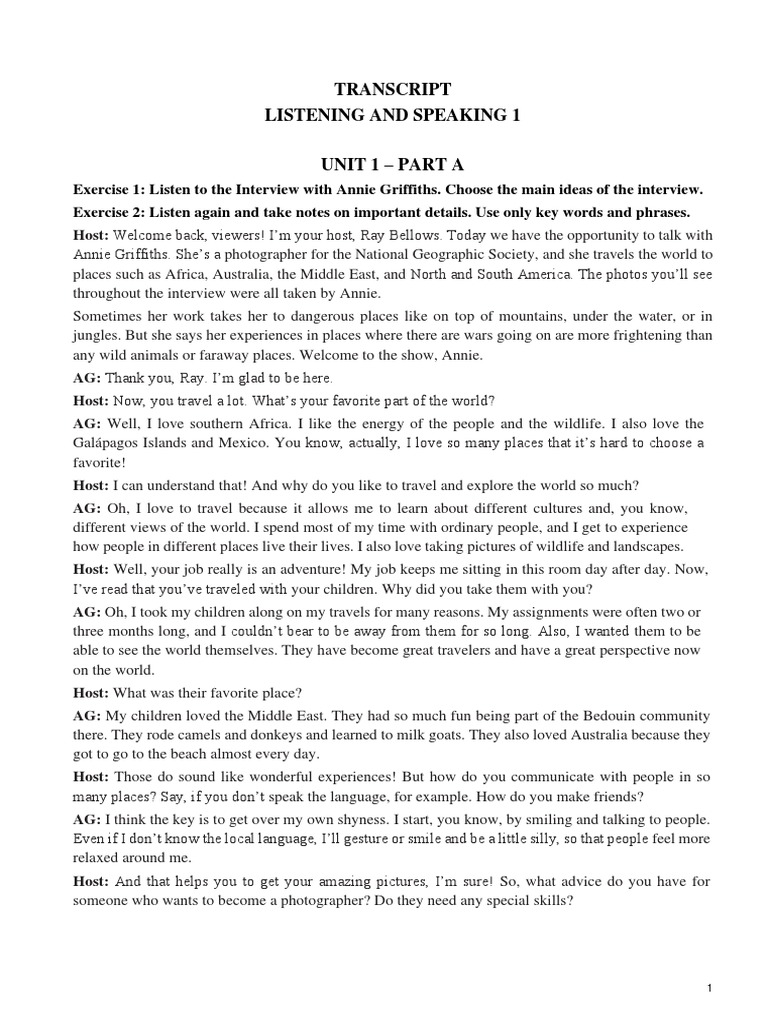 TRANSCRIPT
LISTENING AND SPEAKING 1

UNIT 1 – PART A

Exercise 1: Listen to the Interview with Annie Griffiths. Choose the main ideas of the interview.

Exercise 2: Listen again and take notes on important details. Use only key words and phrases.

Host: Welcome back, viewers! I'm your host, Ray Bellows. Today we have the opportunity to talk with Annie Griffiths. She's a photographer for the National Geographic Society, and she travels the world to places such as Africa, Australia, the Middle East, and North and South America. The photos you'll see throughout the interview were all taken by Annie.

Sometimes her work takes her to dangerous places like on top of mountains, under the water, or in jungles. But she says her experiences in places where there are wars going on are more frightening than any wild animals or faraway places. Welcome to the show, Annie.

AG: Thank you, Ray. I'm glad to be here.

Host: Now, you travel a lot. What's your favorite part of the world?

AG: Well, I love southern Africa. I like the energy of the people and the wildlife. I also love the Galápagos Islands and Mexico. You know, actually, I love so many places that it's hard to choose a favorite!

Host: I can understand that! And why do you like to travel and explore the world so much?

AG: Oh, I love to travel because it allows me to learn about different cultures and, you know, different views of the world. I spend most of my time with ordinary people, and I get to experience how people in different places live their lives. I also love taking pictures of wildlife and landscapes.

Host: Well, your job really is an adventure! My job keeps me sitting in this room day after day. Now, I've read that you've traveled with your children. Why did you take them with you?

AG: Oh, I took my children along on my travels for many reasons. My assignments were often two or three months long, and I couldn't bear to be away from them for so long. Also, I wanted them to be able to see the world themselves. They have become great travelers and have a great perspective now on the world.

Host: What was their favorite place?

AG: My children loved the Middle East. They had so much fun being part of the Bedouin community there. They rode camels and donkeys and learned to milk goats. They also loved Australia because they got to go to the beach almost every day.

Host: Those do sound like wonderful experiences! But how do you communicate with people in so many places? Say, if you don't speak the language, for example. How do you make friends?

AG: I think the key is to get over my own shyness. I start, you know, by smiling and talking to people. Even if I don't know the local language, I'll gesture or smile and be a little silly, so that people feel more relaxed around me.

Host: And that helps you to get your amazing pictures, I'm sure! So, what advice do you have for someone who wants to become a photographer? Do they need any special skills?

1